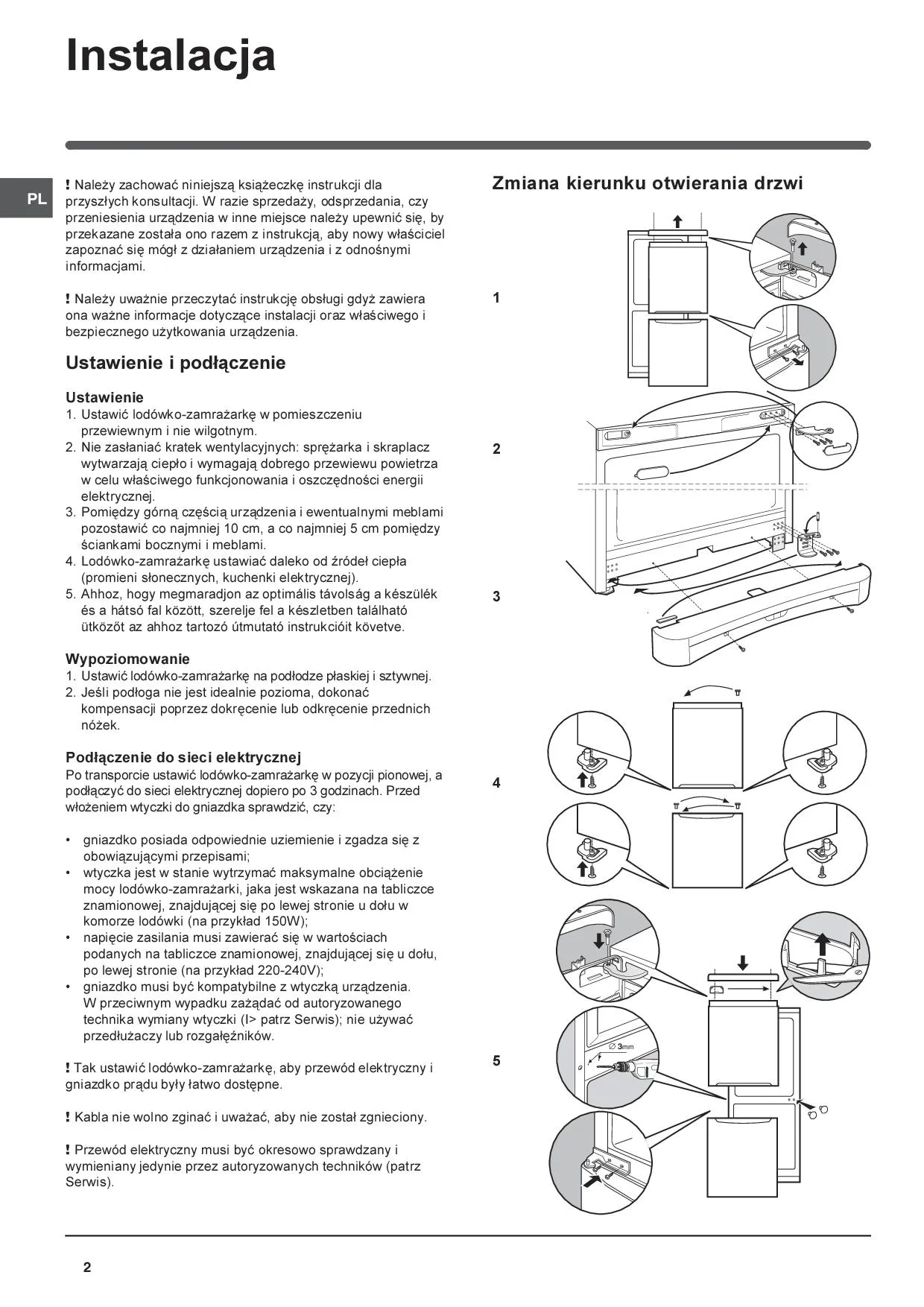 Instalacja

PL

! Należy zachować niniejszą książeczkę instrukcji dla przyszłych konsultacji. W razie sprzedaży, odsprzedania, czy przeniesienia urządzenia w inne miejsce należy upewnić się, by przekazane została ono razem z instrukcją, aby nowy właściciel zapoznać się mógł z działaniem urządzenia i z odnośnymi informacjami.

! Należy uważnie przeczytać instrukcję obsługi gdyż zawiera ona ważne informacje dotyczące instalacji oraz właściwego i bezpiecznego użytkowania urządzenia.

Ustawienie i podłączenie

Ustawienie
1. Ustawić lodówko-zamrażarkę w pomieszczeniu przewiewnym i nie wilgotnym.
2. Nie zasłaniać kratek wentylacyjnych: sprężarka i skraplacz wytwarzają ciepło i wymagają dobrego przewiewu powietrza w celu właściwego funkcjonowania i oszczędności energii elektrycznej.
3. Pomiędzy górną częścią urządzenia i ewentualnymi meblami pozostawić co najmniej 10 cm, a co najmniej 5 cm pomiędzy ściankami bocznymi i meblami.
4. Lodówko-zamrażarkę ustawiać daleko od źródeł ciepła (promieni słonecznych, kuchenki elektrycznej).
5. Ahhoz, hogy megmaradjon az optimális távolság a készülék és a hátsó fal között, szerelje fel a készletben található ütközőt az ahhoz tartozó útmutató instrukcióit követve.

Wypoziomowanie
1. Ustawić lodówko-zamrażarkę na podłodze płaskiej i sztywnej.
2. Jeśli podłoga nie jest idealnie pozioma, dokonać kompensacji poprzez dokręcenie lub odkręcenie przednich nóżek.

Podłączenie do sieci elektrycznej
Po transporcie ustawić lodówko-zamrażarkę w pozycji pionowej, a podłączyć do sieci elektrycznej dopiero po 3 godzinach. Przed włożeniem wtyczki do gniazdka sprawdzić, czy:

• gniazdko posiada odpowiednie uziemienie i zgadza się z obowiązującymi przepisami;
• wtyczka jest w stanie wytrzymać maksymalne obciążenie mocy lodówko-zamrażarki, jaka jest wskazana na tabliczce znamionowej, znajdującej się po lewej stronie u dołu w komorze lodówki (na przykład 150W);
• napięcie zasilania musi zawierać się w wartościach podanych na tabliczce znamionowej, znajdującej się u dołu, po lewej stronie (na przykład 220-240V);
• gniazdko musi być kompatybilne z wtyczką urządzenia. W przeciwnym wypadku zażądać od autoryzowanego technika wymiany wtyczki (I> patrz Serwis); nie używać przedłużaczy lub rozgałęźników.

! Tak ustawić lodówko-zamrażarkę, aby przewód elektryczny i gniazdko prądu były łatwo dostępne.

! Kabla nie wolno zginać i uważać, aby nie został zgnieciony.

! Przewód elektryczny musi być okresowo sprawdzany i wymieniany jedynie przez autoryzowanych techników (patrz Serwis).

Zmiana kierunku otwierania drzwi

1

2

3

4

5

∅ 3mm

2